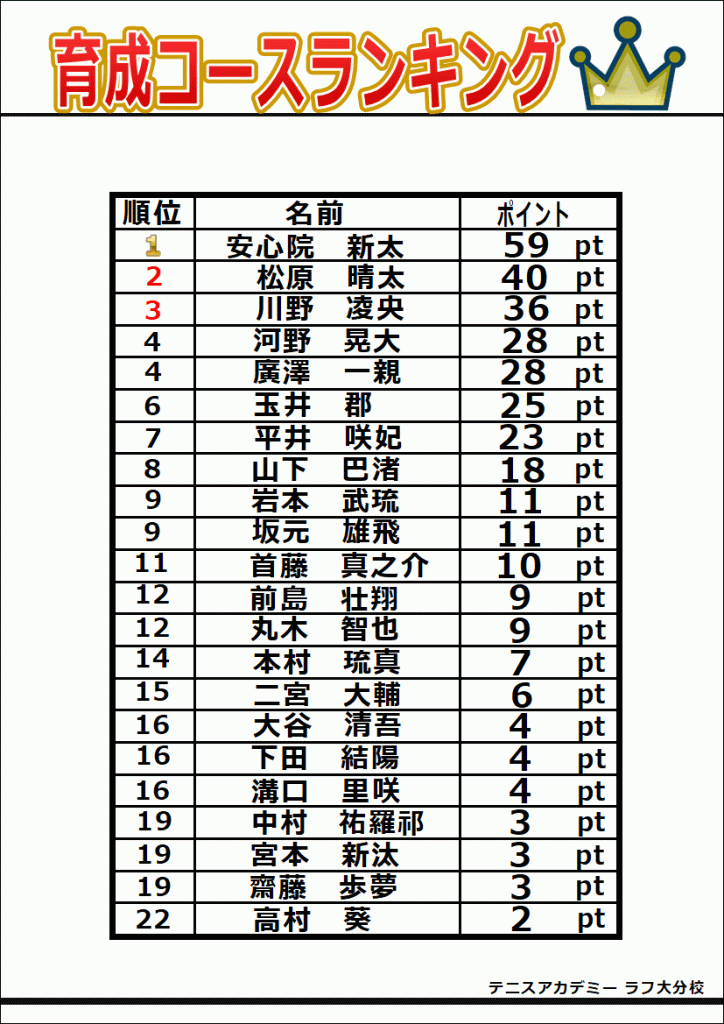 育成コースランキング

| 順位 | 名前 | ポイント |
|---|---|---|
| 1 | 安心院　新太 | 59 pt |
| 2 | 松原　晴太 | 40 pt |
| 3 | 川野　凌央 | 36 pt |
| 4 | 河野　晃大 | 28 pt |
| 4 | 廣澤　一親 | 28 pt |
| 6 | 玉井　郡 | 25 pt |
| 7 | 平井　咲妃 | 23 pt |
| 8 | 山下　巴渚 | 18 pt |
| 9 | 岩本　武琉 | 11 pt |
| 9 | 坂元　雄飛 | 11 pt |
| 11 | 首藤　真之介 | 10 pt |
| 12 | 前島　壮翔 | 9 pt |
| 12 | 丸木　智也 | 9 pt |
| 14 | 本村　琉真 | 7 pt |
| 15 | 二宮　大輔 | 6 pt |
| 16 | 大谷　清吾 | 4 pt |
| 16 | 下田　結陽 | 4 pt |
| 16 | 溝口　里咲 | 4 pt |
| 19 | 中村　祐羅祁 | 3 pt |
| 19 | 宮本　新汰 | 3 pt |
| 19 | 齋藤　歩夢 | 3 pt |
| 22 | 高村　葵 | 2 pt |

テニスアカデミー ラフ大分校